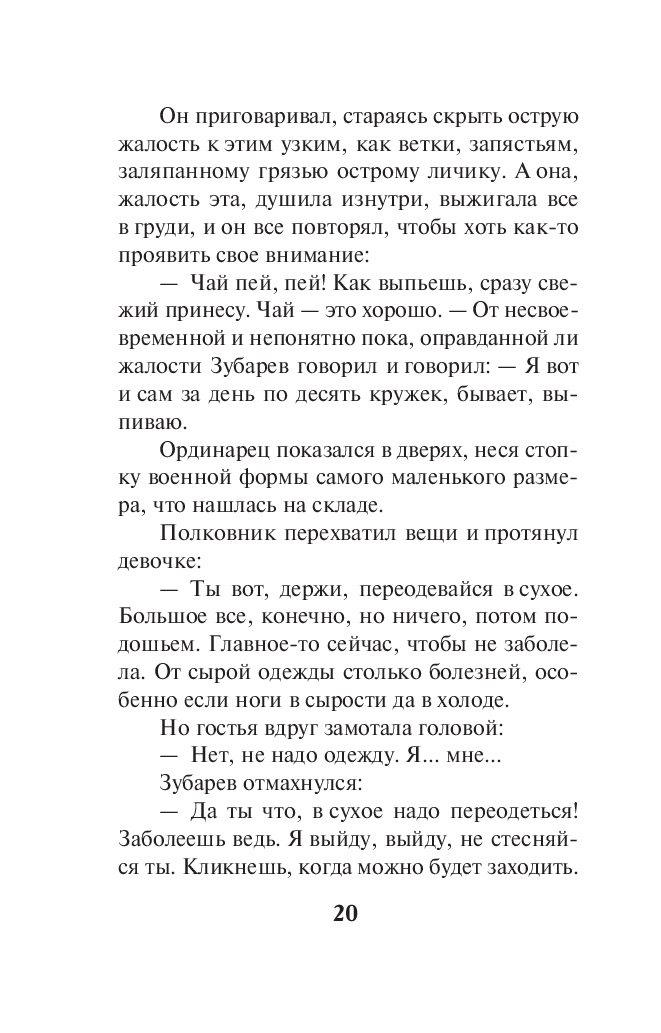 Он приговаривал, стараясь скрыть острую жалость к этим узким, как ветки, запястьям, заляпанному грязью острому личику. А она, жалость эта, душила изнутри, выжигала все в груди, и он все повторял, чтобы хоть как-то проявить свое внимание:

— Чай пей, пей! Как выпьешь, сразу свежий принесу. Чай — это хорошо. — От несвоевременной и непонятно пока, оправданной ли жалости Зубарев говорил и говорил: — Я вот и сам за день по десять кружек, бывает, выпиваю.

Ординарец показался в дверях, неся стопку военной формы самого маленького размера, что нашлась на складе.

Полковник перехватил вещи и протянул девочке:

— Ты вот, держи, переодевайся в сухое. Большое все, конечно, но ничего, потом подошьем. Главное-то сейчас, чтобы не заболела. От сырой одежды столько болезней, особенно если ноги в сырости да в холоде.

Но гостья вдруг замотала головой:

— Нет, не надо одежду. Я... мне...

Зубарев отмахнулся:

— Да ты что, в сухое надо переодеться! Заболеешь ведь. Я выйду, выйду, не стесняйся ты. Кликнешь, когда можно будет заходить.

20